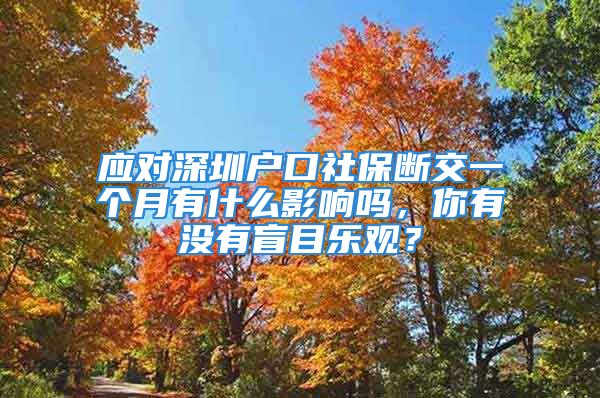 应对深圳户口社保断交一个月有什么影响吗，你有没有盲目乐观？